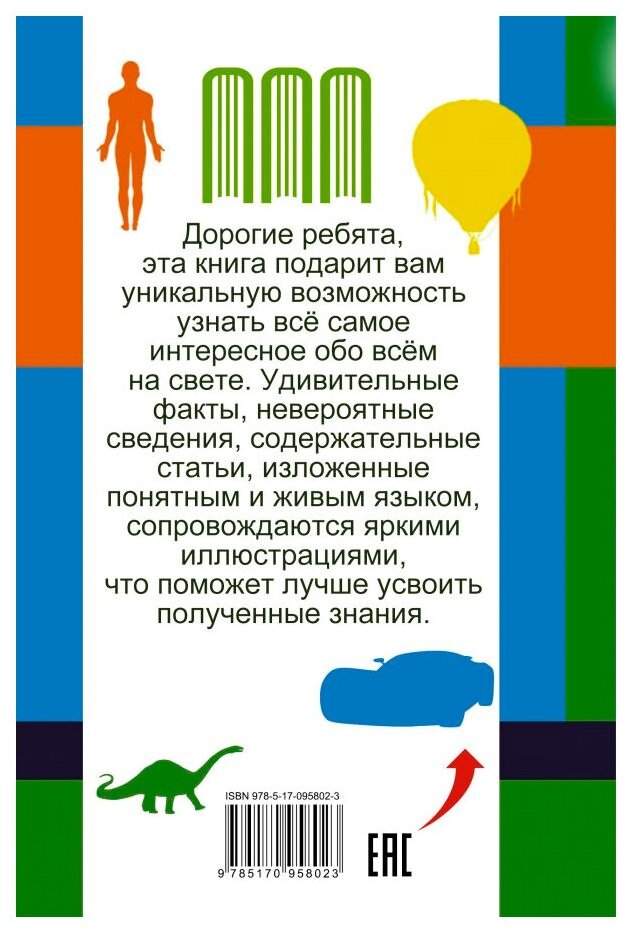 Дорогие ребята, эта книга подарит вам уникальную возможность узнать всё самое интересное обо всём на свете. Удивительные факты, невероятные сведения, содержательные статьи, изложенные понятным и живым языком, сопровождаются яркими иллюстрациями, что поможет лучше усвоить полученные знания.

ISBN 978-5-17-095802-3

9 785170 958023

EAC